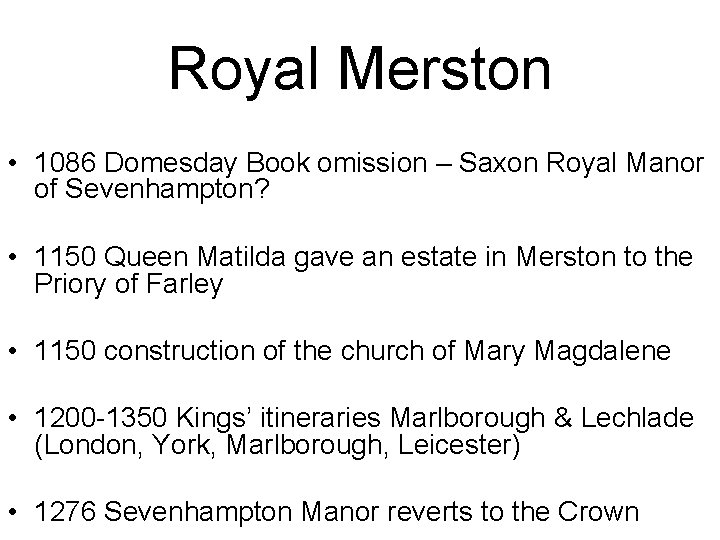 Royal Merston

• 1086 Domesday Book omission – Saxon Royal Manor of Sevenhampton?

• 1150 Queen Matilda gave an estate in Merston to the Priory of Farley

• 1150 construction of the church of Mary Magdalene

• 1200-1350 Kings' itineraries Marlborough & Lechlade (London, York, Marlborough, Leicester)

• 1276 Sevenhampton Manor reverts to the Crown